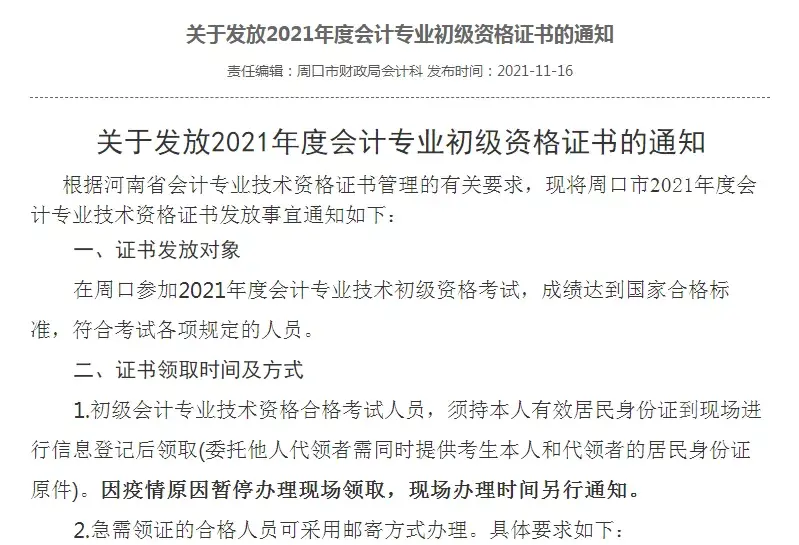 关于发放2021年度会计专业初级资格证书的通知

责任编辑：周口市财政局会计科 发布时间：2021-11-16

关于发放2021年度会计专业初级资格证书的通知

根据河南省会计专业技术资格证书管理的有关要求，现将周口市2021年度会计专业技术资格证书发放事宜通知如下：

一、证书发放对象

在周口参加2021年度会计专业技术初级资格考试，成绩达到国家合格标准，符合考试各项规定的人员。

二、证书领取时间及方式

1.初级会计专业技术资格合格考试人员，须持本人有效居民身份证到现场进行信息登记后领取(委托他人代领者需同时提供考生本人和代领者的居民身份证原件)。因疫情原因暂停办理现场领取，现场办理时间另行通知。

2.急需领证的合格人员可采用邮寄方式办理。具体要求如下：